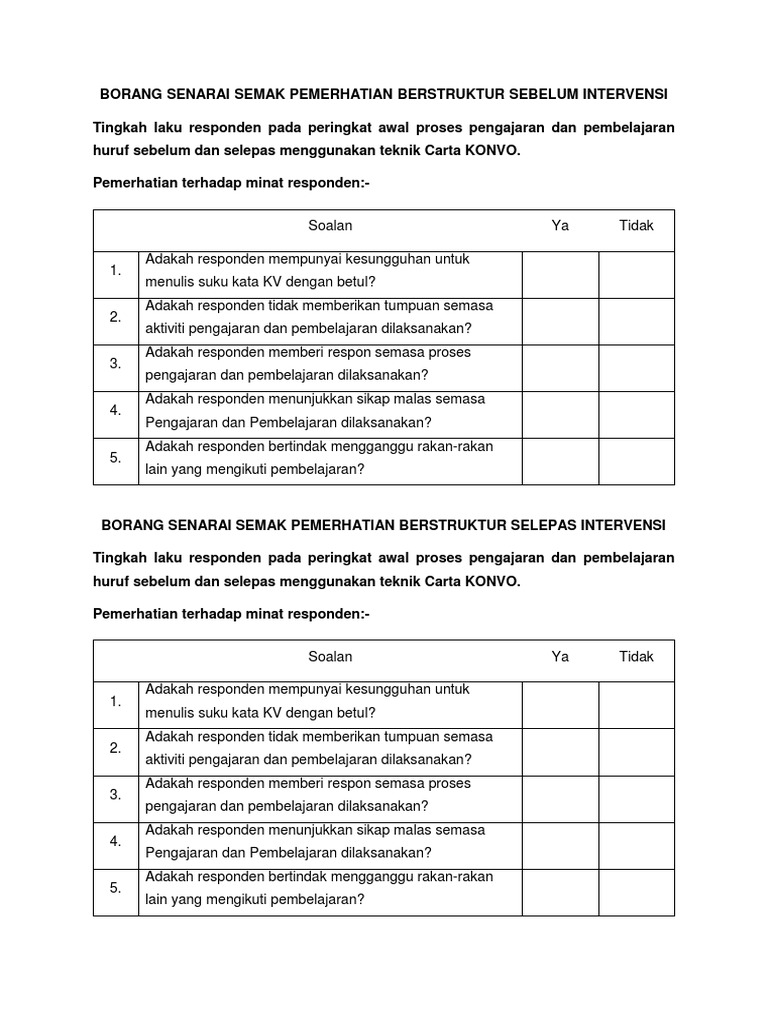 BORANG SENARAI SEMAK PEMERHATIAN BERSTRUKTUR SEBELUM INTERVENSI

Tingkah laku responden pada peringkat awal proses pengajaran dan pembelajaran huruf sebelum dan selepas menggunakan teknik Carta KONVO.

Pemerhatian terhadap minat responden:-

| | Soalan | Ya | Tidak |
|---|---|---|---|
| 1. | Adakah responden mempunyai kesungguhan untuk menulis suku kata KV dengan betul? | | |
| 2. | Adakah responden tidak memberikan tumpuan semasa aktiviti pengajaran dan pembelajaran dilaksanakan? | | |
| 3. | Adakah responden memberi respon semasa proses pengajaran dan pembelajaran dilaksanakan? | | |
| 4. | Adakah responden menunjukkan sikap malas semasa Pengajaran dan Pembelajaran dilaksanakan? | | |
| 5. | Adakah responden bertindak mengganggu rakan-rakan lain yang mengikuti pembelajaran? | | |

BORANG SENARAI SEMAK PEMERHATIAN BERSTRUKTUR SELEPAS INTERVENSI

Tingkah laku responden pada peringkat awal proses pengajaran dan pembelajaran huruf sebelum dan selepas menggunakan teknik Carta KONVO.

Pemerhatian terhadap minat responden:-

| | Soalan | Ya | Tidak |
|---|---|---|---|
| 1. | Adakah responden mempunyai kesungguhan untuk menulis suku kata KV dengan betul? | | |
| 2. | Adakah responden tidak memberikan tumpuan semasa aktiviti pengajaran dan pembelajaran dilaksanakan? | | |
| 3. | Adakah responden memberi respon semasa proses pengajaran dan pembelajaran dilaksanakan? | | |
| 4. | Adakah responden menunjukkan sikap malas semasa Pengajaran dan Pembelajaran dilaksanakan? | | |
| 5. | Adakah responden bertindak mengganggu rakan-rakan lain yang mengikuti pembelajaran? | | |